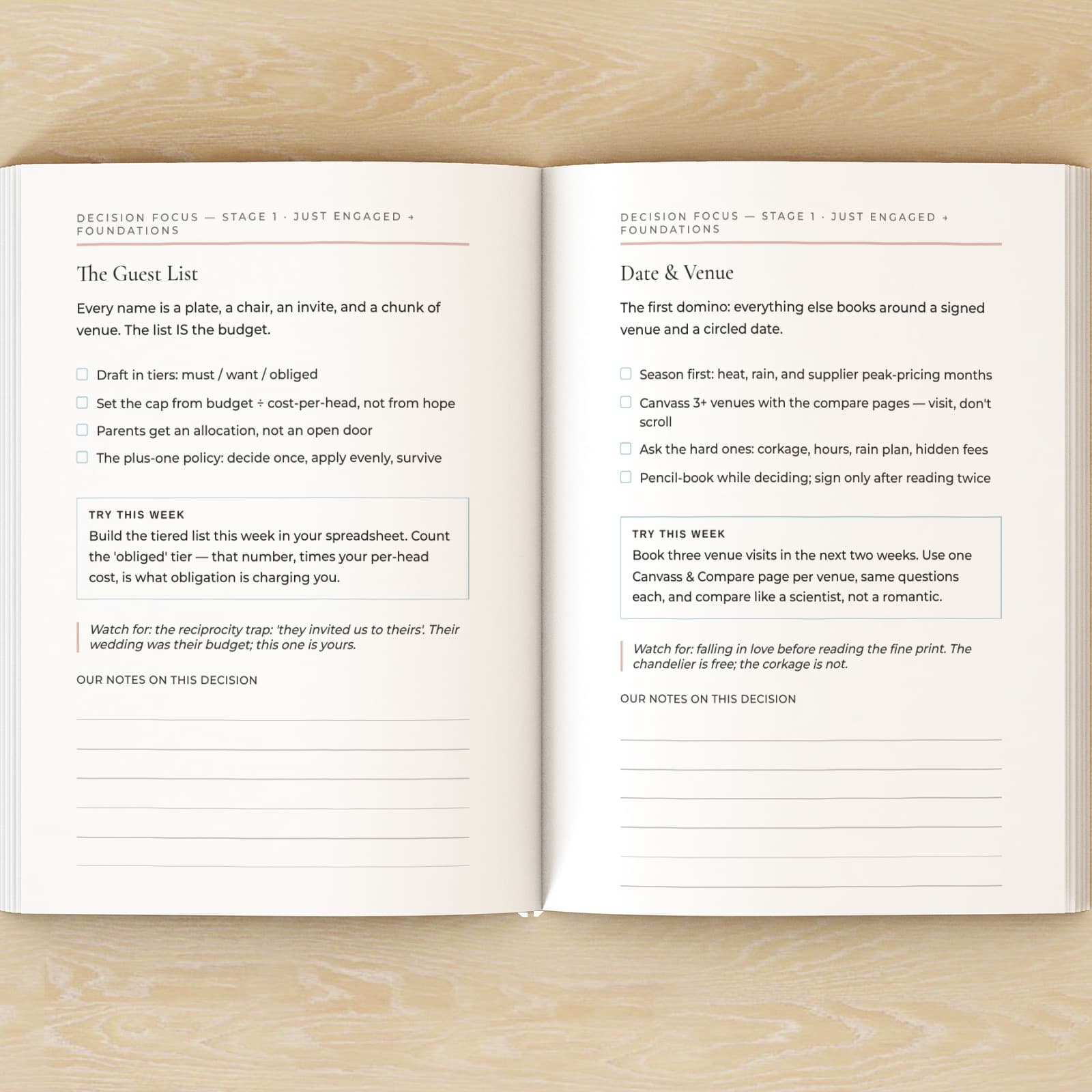 DECISION FOCUS — STAGE 1 · JUST ENGAGED + FOUNDATIONS

The Guest List

Every name is a plate, a chair, an invite, and a chunk of venue. The list IS the budget.

☐ Draft in tiers: must / want / obliged
☐ Set the cap from budget ÷ cost-per-head, not from hope
☐ Parents get an allocation, not an open door
☐ The plus-one policy: decide once, apply evenly, survive

TRY THIS WEEK
Build the tiered list this week in your spreadsheet. Count the 'obliged' tier — that number, times your per-head cost, is what obligation is charging you.

Watch for: the reciprocity trap: 'they invited us to theirs'. Their wedding was their budget; this one is yours.

OUR NOTES ON THIS DECISION

DECISION FOCUS — STAGE 1 · JUST ENGAGED + FOUNDATIONS

Date & Venue

The first domino: everything else books around a signed venue and a circled date.

☐ Season first: heat, rain, and supplier peak-pricing months
☐ Canvass 3+ venues with the compare pages — visit, don't scroll
☐ Ask the hard ones: corkage, hours, rain plan, hidden fees
☐ Pencil-book while deciding; sign only after reading twice

TRY THIS WEEK
Book three venue visits in the next two weeks. Use one Canvass & Compare page per venue, same questions each, and compare like a scientist, not a romantic.

Watch for: falling in love before reading the fine print. The chandelier is free; the corkage is not.

OUR NOTES ON THIS DECISION